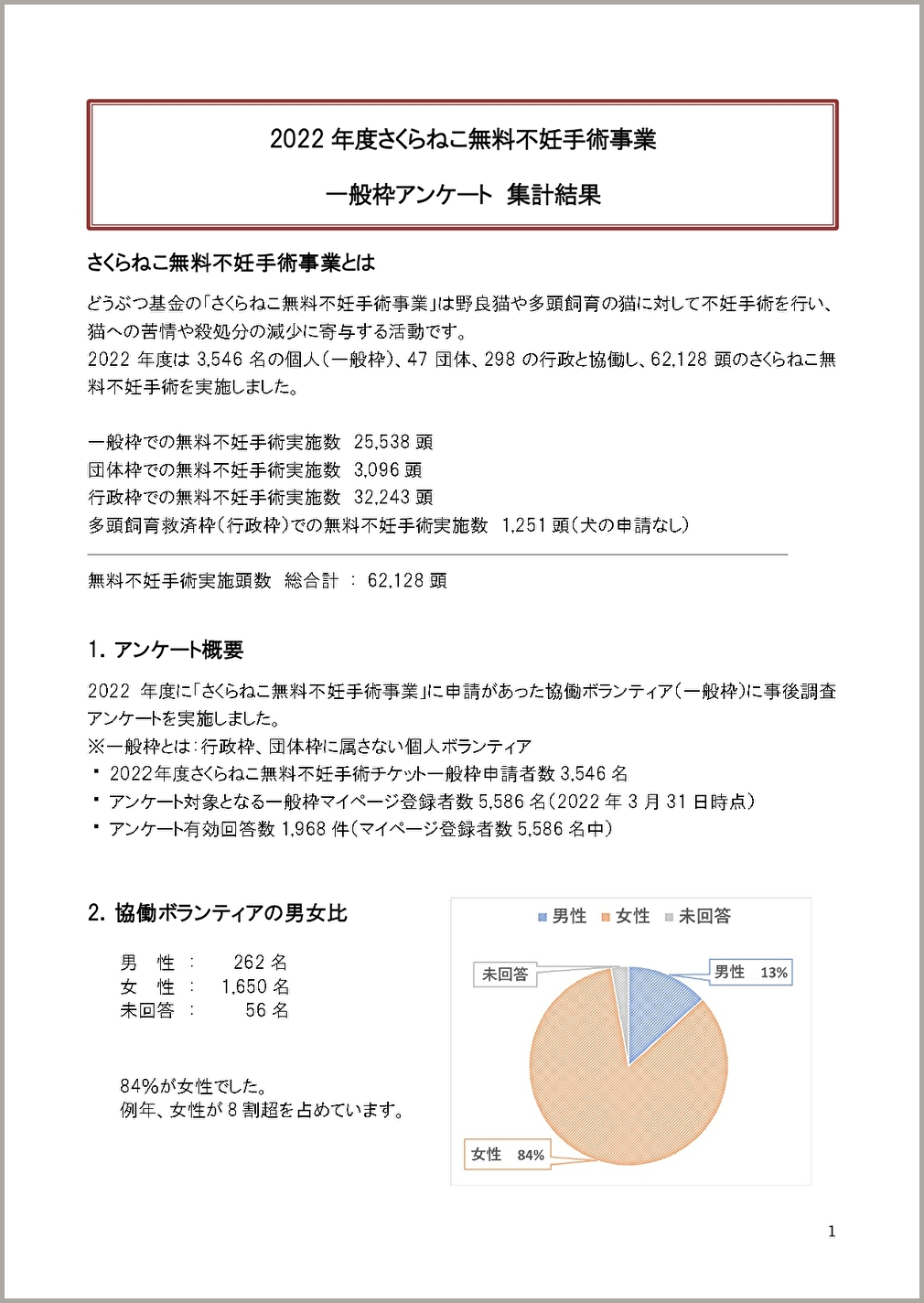 2022 年度さくらねこ無料不妊手術事業

一般枠アンケート　集計結果

さくらねこ無料不妊手術事業とは

どうぶつ基金の「さくらねこ無料不妊手術事業」は野良猫や多頭飼育の猫に対して不妊手術を行い、猫への苦情や殺処分の減少に寄与する活動です。
2022 年度は 3,546 名の個人（一般枠）、47 団体、298 の行政と協働し、62,128 頭のさくらねこ無料不妊手術を実施しました。

一般枠での無料不妊手術実施数　25,538 頭
団体枠での無料不妊手術実施数　3,096 頭
行政枠での無料不妊手術実施数　32,243 頭
多頭飼育救済枠（行政枠）での無料不妊手術実施数　1,251 頭（犬の申請なし）

無料不妊手術実施頭数　総合計　：　62,128 頭

1. アンケート概要

2022 年度に「さくらねこ無料不妊手術事業」に申請があった協働ボランティア（一般枠）に事後調査アンケートを実施しました。
※一般枠とは：行政枠、団体枠に属さない個人ボランティア
・ 2022年度さくらねこ無料不妊手術チケット一般枠申請者数 3,546 名
・ アンケート対象となる一般枠マイページ登録者数 5,586 名（2022 年 3 月 31 日時点）
・ アンケート有効回答数 1,968 件（マイページ登録者数 5,586 名中）

2. 協働ボランティアの男女比

男　性　：　262 名
女　性　：　1,650 名
未回答　：　56 名

84%が女性でした。
例年、女性が 8 割超を占めています。

男性　女性　未回答

未回答
男性　13%
女性　84%

1